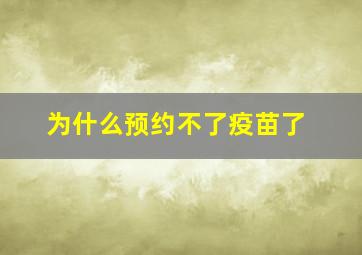 为什么预约不了疫苗了